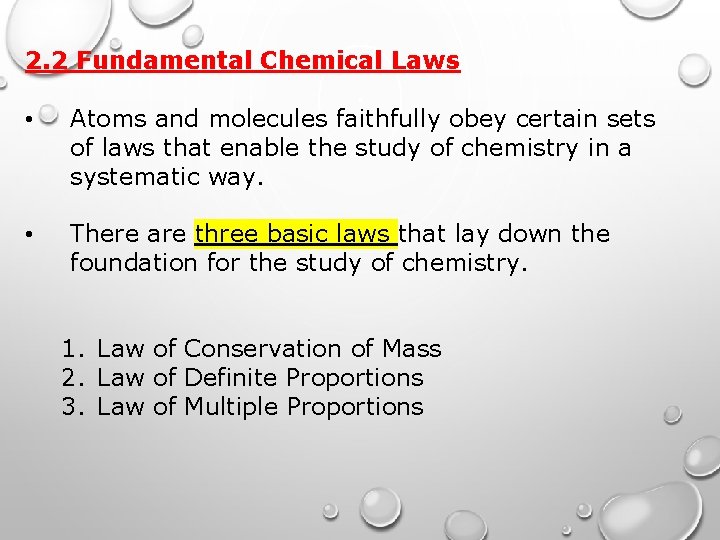 2.2 Fundamental Chemical Laws

• Atoms and molecules faithfully obey certain sets of laws that enable the study of chemistry in a systematic way.

• There are three basic laws that lay down the foundation for the study of chemistry.

1. Law of Conservation of Mass
2. Law of Definite Proportions
3. Law of Multiple Proportions